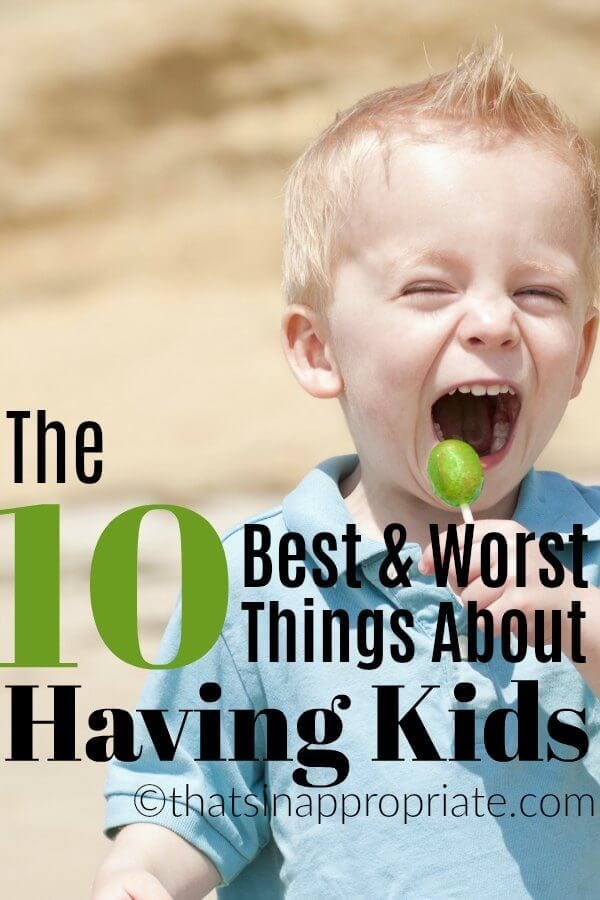 The 10 Best & Worst Things About Having Kids

©thatsinappropriate.com